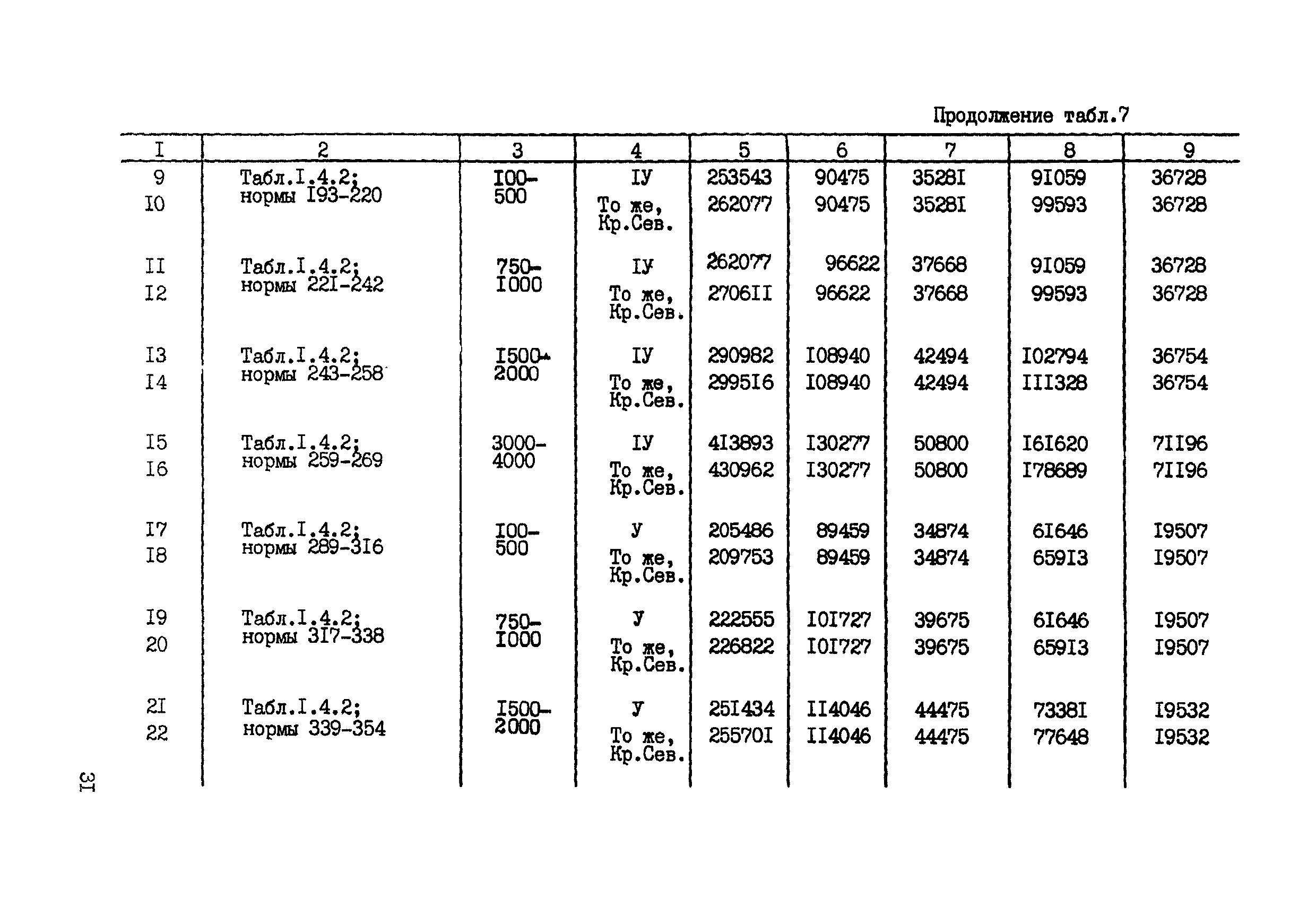 Продолжение табл.7

| I | 2 | 3 | 4 | 5 | 6 | 7 | 8 | 9 |
|---|---|---|---|---|---|---|---|---|
| 9 | Табл.I.4.2; нормы I93-220 | I00-500 | IУ | 253543 | 90475 | 3528I | 9I059 | 36728 |
| I0 | | | То же, Кр.Сев. | 262077 | 90475 | 3528I | 99593 | 36728 |
| II | Табл.I.4.2; нормы 22I-242 | 750-I000 | IУ | 262077 | 96622 | 37668 | 9I059 | 36728 |
| I2 | | | То же, Кр.Сев. | 2706II | 96622 | 37668 | 99593 | 36728 |
| I3 | Табл.I.4.2; нормы 243-258 | I500-2000 | IУ | 290982 | I08940 | 42494 | I02794 | 36754 |
| I4 | | | То же, Кр.Сев. | 2995I6 | I08940 | 42494 | III328 | 36754 |
| I5 | Табл.I.4.2; нормы 259-269 | 3000-4000 | IУ | 4I3893 | I30277 | 50800 | I6I620 | 7II96 |
| I6 | | | То же, Кр.Сев. | 430962 | I30277 | 50800 | I78689 | 7II96 |
| I7 | Табл.I.4.2; нормы 289-3I6 | I00-500 | У | 205486 | 89459 | 34874 | 6I646 | I9507 |
| I8 | | | То же, Кр.Сев. | 209753 | 89459 | 34874 | 659I3 | I9507 |
| I9 | Табл.I.4.2; нормы 3I7-338 | 750-I000 | У | 222555 | I0I727 | 39675 | 6I646 | I9507 |
| 20 | | | То же, Кр.Сев. | 226822 | I0I727 | 39675 | 659I3 | I9507 |
| 2I | Табл.I.4.2; нормы 339-354 | I500-2000 | У | 25I434 | II4046 | 44475 | 7338I | I9532 |
| 22 | | | То же, Кр.Сев. | 25570I | II4046 | 44475 | 77648 | I9532 |

3I